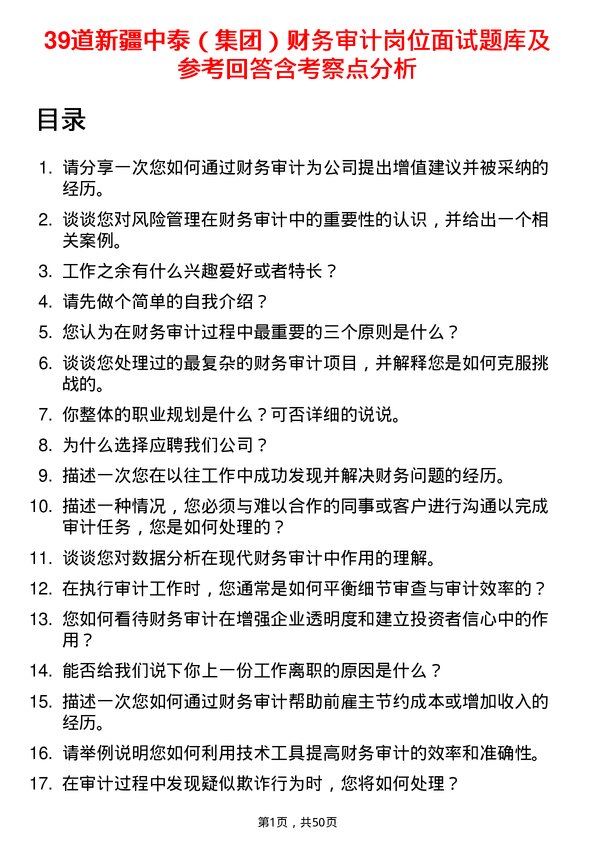 39道新疆中泰（集团）财务审计岗位面试题库及参考回答含考察点分析

目录

1. 请分享一次您如何通过财务审计为公司提出增值建议并被采纳的经历。
2. 谈谈您对风险管理在财务审计中的重要性的认识，并给出一个相关案例。
3. 工作之余有什么兴趣爱好或者特长？
4. 请先做个简单的自我介绍？
5. 您认为在财务审计过程中最重要的三个原则是什么？
6. 谈谈您处理过的最复杂的财务审计项目，并解释您是如何克服挑战的。
7. 你整体的职业规划是什么？可否详细的说说。
8. 为什么选择应聘我们公司？
9. 描述一次您在以往工作中成功发现并解决财务问题的经历。
10. 描述一种情况，您必须与难以合作的同事或客户进行沟通以完成审计任务，您是如何处理的？
11. 谈谈您对数据分析在现代财务审计中作用的理解。
12. 在执行审计工作时，您通常是如何平衡细节审查与审计效率的？
13. 您如何看待财务审计在增强企业透明度和建立投资者信心中的作用？
14. 能否给我们说下你上一份工作离职的原因是什么？
15. 描述一次您如何通过财务审计帮助前雇主节约成本或增加收入的经历。
16. 请举例说明您如何利用技术工具提高财务审计的效率和准确性。
17. 在审计过程中发现疑似欺诈行为时，您将如何处理？

第1页，共50页